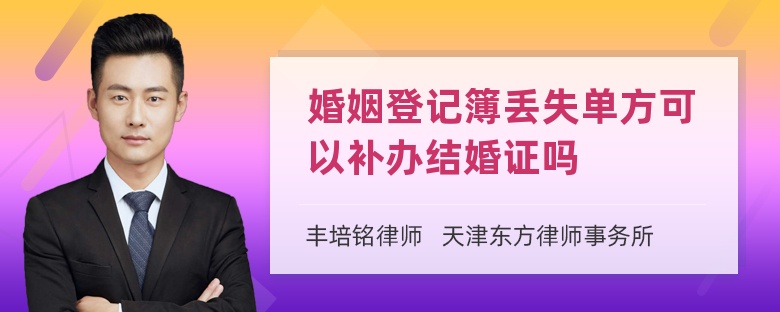 婚姻登记簿丢失单方可以补办结婚证吗

丰培铭律师 天津东方律师事务所